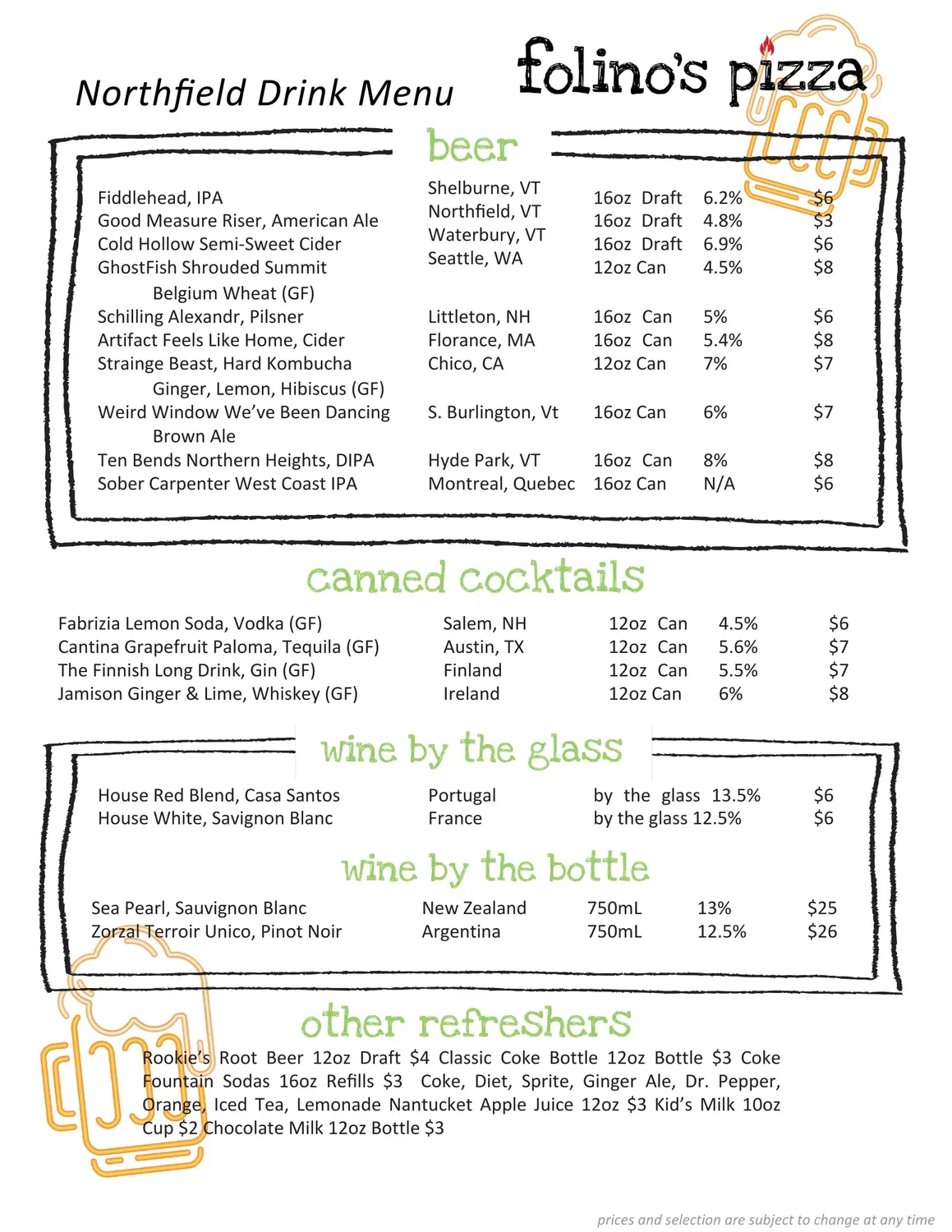 Northfield Drink Menu

folino's pizza

beer

| | | | | |
|---|---|---|---|---|
| Fiddlehead, IPA | Shelburne, VT | 16oz Draft | 6.2% | $6 |
| Good Measure Riser, American Ale | Northfield, VT | 16oz Draft | 4.8% | $3 |
| Cold Hollow Semi-Sweet Cider | Waterbury, VT | 16oz Draft | 6.9% | $6 |
| GhostFish Shrouded Summit Belgium Wheat (GF) | Seattle, WA | 12oz Can | 4.5% | $8 |
| Schilling Alexandr, Pilsner | Littleton, NH | 16oz Can | 5% | $6 |
| Artifact Feels Like Home, Cider | Florance, MA | 16oz Can | 5.4% | $8 |
| Strainge Beast, Hard Kombucha Ginger, Lemon, Hibiscus (GF) | Chico, CA | 12oz Can | 7% | $7 |
| Weird Window We've Been Dancing Brown Ale | S. Burlington, Vt | 16oz Can | 6% | $7 |
| Ten Bends Northern Heights, DIPA | Hyde Park, VT | 16oz Can | 8% | $8 |
| Sober Carpenter West Coast IPA | Montreal, Quebec | 16oz Can | N/A | $6 |

canned cocktails

| | | | | |
|---|---|---|---|---|
| Fabrizia Lemon Soda, Vodka (GF) | Salem, NH | 12oz Can | 4.5% | $6 |
| Cantina Grapefruit Paloma, Tequila (GF) | Austin, TX | 12oz Can | 5.6% | $7 |
| The Finnish Long Drink, Gin (GF) | Finland | 12oz Can | 5.5% | $7 |
| Jamison Ginger & Lime, Whiskey (GF) | Ireland | 12oz Can | 6% | $8 |

wine by the glass

| | | | |
|---|---|---|---|
| House Red Blend, Casa Santos | Portugal | by the glass 13.5% | $6 |
| House White, Savignon Blanc | France | by the glass 12.5% | $6 |

wine by the bottle

| | | | | |
|---|---|---|---|---|
| Sea Pearl, Sauvignon Blanc | New Zealand | 750mL | 13% | $25 |
| Zorzal Terroir Unico, Pinot Noir | Argentina | 750mL | 12.5% | $26 |

other refreshers

Rookie's Root Beer 12oz Draft $4 Classic Coke Bottle 12oz Bottle $3 Coke Fountain Sodas 16oz Refills $3 Coke, Diet, Sprite, Ginger Ale, Dr. Pepper, Orange, Iced Tea, Lemonade Nantucket Apple Juice 12oz $3 Kid's Milk 10oz Cup $2 Chocolate Milk 12oz Bottle $3

prices and selection are subject to change at any time